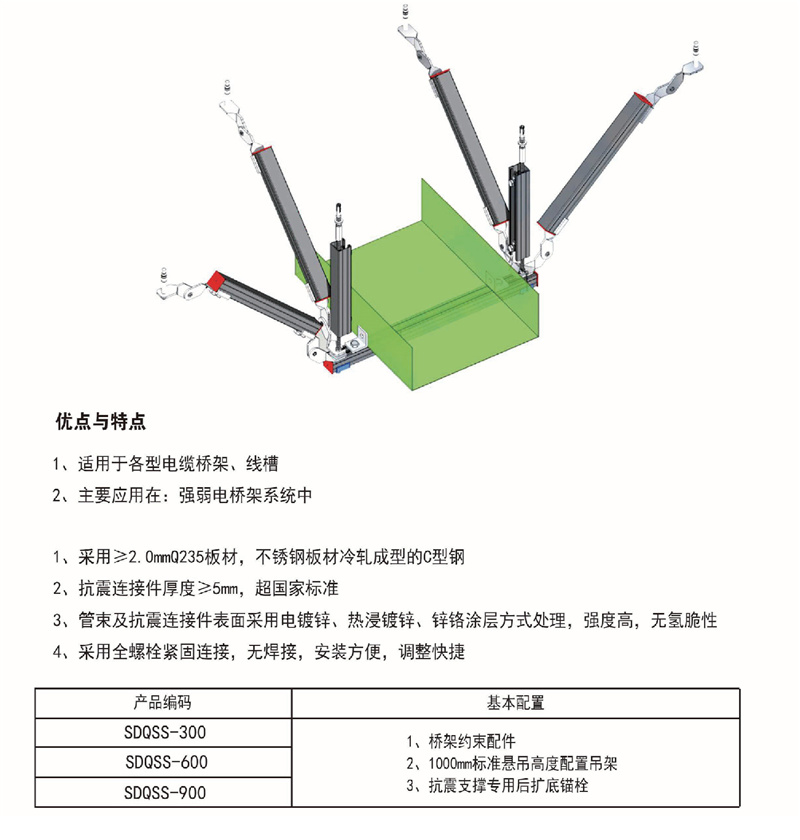 优点与特点

1、适用于各型电缆桥架、线槽

2、主要应用在：强弱电桥架系统中

1、采用≥2.0mmQ235板材，不锈钢板材冷轧成型的C型钢

2、抗震连接件厚度≥5mm，超国家标准

3、管束及抗震连接件表面采用电镀锌、热浸镀锌、锌铬涂层方式处理，强度高，无氢脆性

4、采用全螺栓紧固连接，无焊接，安装方便，调整快捷

| 产品编码 | 基本配置 |
|---|---|
| SDQSS-300 | 1、桥架约束配件 2、1000mm标准悬吊高度配置吊架 3、抗震支撑专用后扩底锚栓 |
| SDQSS-600 | |
| SDQSS-900 | |